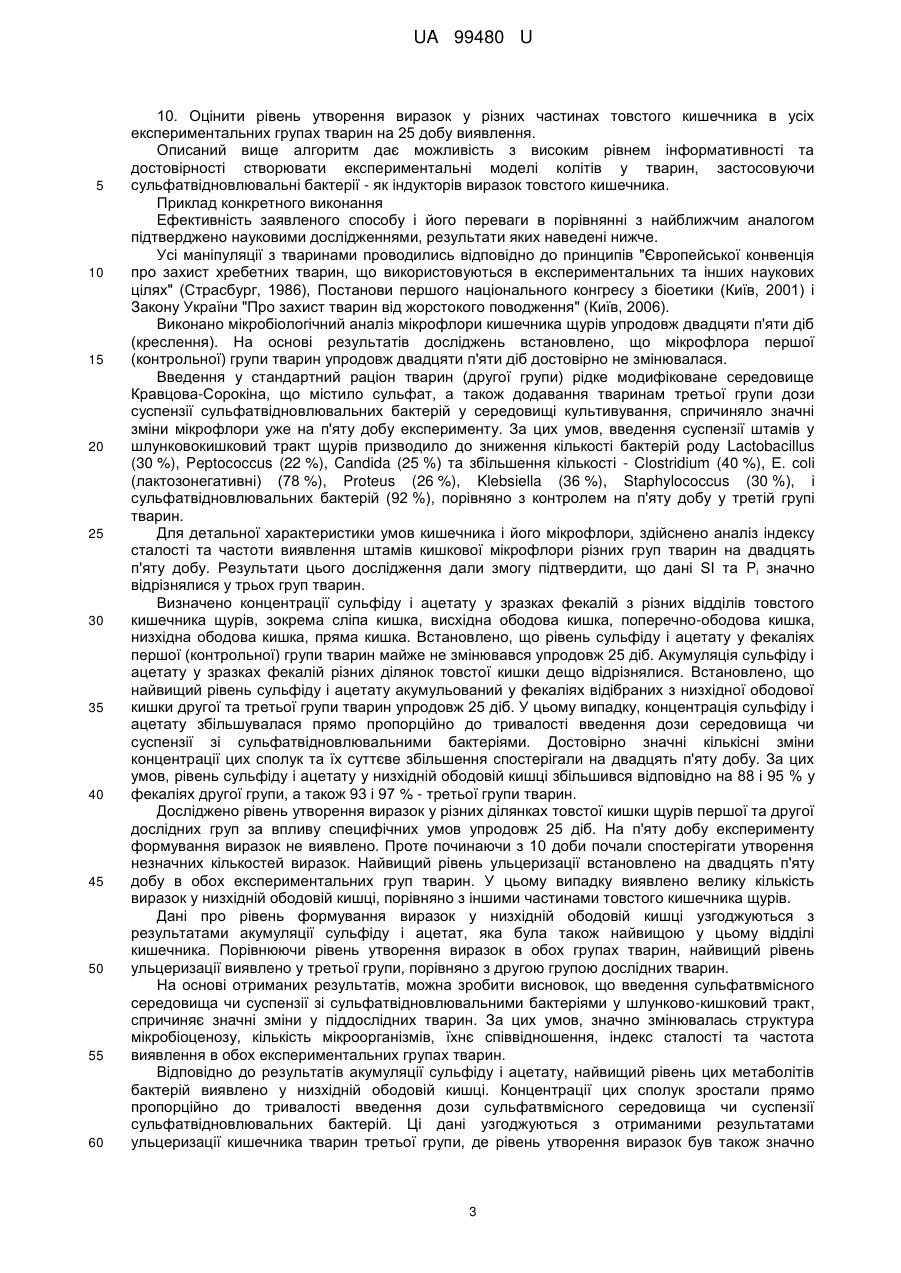 UA 99480 U

10. Оцінити рівень утворення виразок у різних частинах товстого кишечника в усіх експериментальних групах тварин на 25 добу виявлення.

Описаний вище алгоритм дає можливість з високим рівнем інформативності та достовірності створювати експериментальні моделі колітів у тварин, застосовуючи

5 сульфатвідновлювальні бактерії - як індукторів виразок товстого кишечника.

Приклад конкретного виконання

Ефективність заявленого способу і його переваги в порівнянні з найближчим аналогом підтверджено науковими дослідженнями, результати яких наведені нижче.

Усі маніпуляції з тваринами проводились відповідно до принципів "Європейської конвенція

10 про захист хребетних тварин, що використовуються в експериментальних та інших наукових цілях" (Страсбург, 1986), Постанови першого національного конгресу з біоетики (Київ, 2001) і Закону України "Про захист тварин від жорстокого поводження" (Київ, 2006).

Виконано мікробіологічний аналіз мікрофлори кишечника щурів упродовж двадцяти п'яти діб (креслення). На основі результатів досліджень встановлено, що мікрофлора першої

15 (контрольної) групи тварин упродовж двадцяти п'яти діб достовірно не змінювалася.

Введення у стандартний раціон тварин (другої групи) рідке модифіковане середовище Кравцова-Сорокіна, що містило сульфат, а також додавання тваринам третьої групи дози суспензії сульфатвідновлювальних бактерій у середовищі культивування, спричиняло значні зміни мікрофлори уже на п'яту добу експерименту. За цих умов, введення суспензії штамів у

20 шлунковокишковий тракт щурів призводило до зниження кількості бактерій роду Lactobacillus (30 %), Peptococcus (22 %), Candida (25 %) та збільшення кількості - Clostridium (40 %), E. coli (лактозонегативні) (78 %), Proteus (26 %), Klebsiella (36 %), Staphylococcus (30 %), і сульфатвідновлювальних бактерій (92 %), порівняно з контролем на п'яту добу у третій групі тварин.

25 Для детальної характеристики умов кишечника і його мікрофлори, здійснено аналіз індексу сталості та частоти виявлення штамів кишкової мікрофлори різних груп тварин на двадцять п'яту добу. Результати цього дослідження дали змогу підтвердити, що дані SI та $P_i$ значно відрізнялися у трьох груп тварин.

Визначено концентрації сульфіду і ацетату у зразках фекалій з різних відділів товстого

30 кишечника щурів, зокрема сліпа кишка, висхідна ободова кишка, поперечно-ободова кишка, низхідна ободова кишка, пряма кишка. Встановлено, що рівень сульфіду і ацетату у фекаліях першої (контрольної) групи тварин майже не змінювався упродовж 25 діб. Акумуляція сульфіду і ацетату у зразках фекалій різних ділянок товстої кишки дещо відрізнялися. Встановлено, що найвищий рівень сульфіду і ацетату акумульований у фекаліях відібраних з низхідної ободової

35 кишки другої та третьої групи тварин упродовж 25 діб. У цьому випадку, концентрація сульфіду і ацетату збільшувалася прямо пропорційно до тривалості введення дози середовища чи суспензії зі сульфатвідновлювальними бактеріями. Достовірно значні кількісні зміни концентрації цих сполук та їх суттєве збільшення спостерігали на двадцять п'яту добу. За цих умов, рівень сульфіду і ацетату у низхідній ободовій кишці збільшився відповідно на 88 і 95 % у

40 фекаліях другої групи, а також 93 і 97 % - третьої групи тварин.

Досліджено рівень утворення виразок у різних ділянках товстої кишки щурів першої та другої дослідних груп за впливу специфічних умов упродовж 25 діб. На п'яту добу експерименту формування виразок не виявлено. Проте починаючи з 10 доби почали спостерігати утворення незначних кількостей виразок. Найвищий рівень ульцеризації встановлено на двадцять п'яту

45 добу в обох експериментальних груп тварин. У цьому випадку виявлено велику кількість виразок у низхідній ободовій кишці, порівняно з іншими частинами товстого кишечника щурів.

Дані про рівень формування виразок у низхідній ободовій кишці узгоджуються з результатами акумуляції сульфіду і ацетат, яка була також найвищою у цьому відділі кишечника. Порівнюючи рівень утворення виразок в обох групах тварин, найвищий рівень

50 ульцеризації виявлено у третьої групи, порівняно з другою групою дослідних тварин.

На основі отриманих результатів, можна зробити висновок, що введення сульфатвмісного середовища чи суспензії зі сульфатвідновлювальними бактеріями у шлунково-кишковий тракт, спричиняє значні зміни у піддослідних тварин. За цих умов, значно змінювалась структура мікробіоценозу, кількість мікроорганізмів, їхнє співвідношення, індекс сталості та частота

55 виявлення в обох експериментальних групах тварин.

Відповідно до результатів акумуляції сульфіду і ацетату, найвищий рівень цих метаболітів бактерій виявлено у низхідній ободовій кишці. Концентрації цих сполук зростали прямо пропорційно до тривалості введення дози сульфатвмісного середовища чи суспензії сульфатвідновлювальних бактерій. Ці дані узгоджуються з отриманими результатами

60 ульцеризації кишечника тварин третьої групи, де рівень утворення виразок був також значно

3